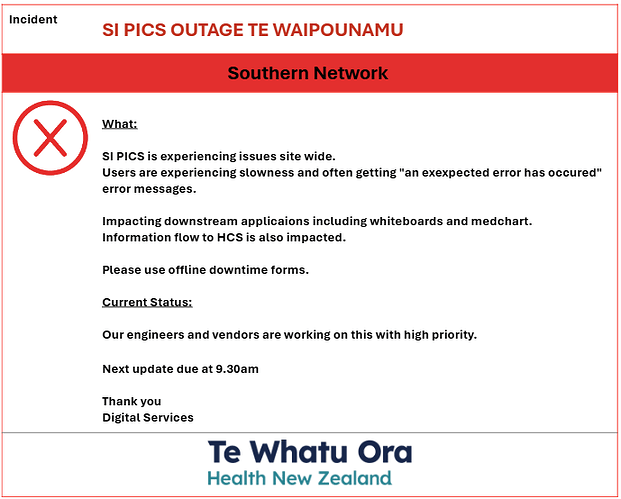 Incident

SI PICS OUTAGE TE WAIPOUNAMU

Southern Network

What:

SI PICS is experiencing issues site wide.
Users are experiencing slowness and often getting "an exexpected error has occured" error messages.

Impacting downstream applicaions including whiteboards and medchart.
Information flow to HCS is also impacted.

Please use offline downtime forms.

Current Status:

Our engineers and vendors are working on this with high priority.

Next update due at 9.30am

Thank you
Digital Services

Te Whatu Ora
Health New Zealand